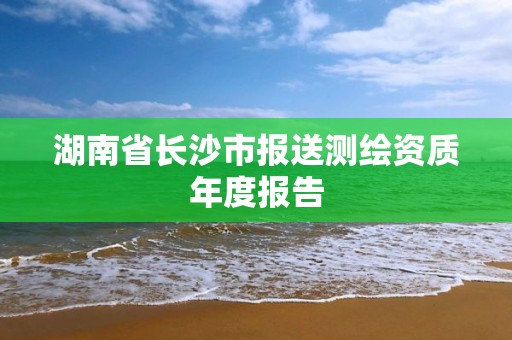 湖南省长沙市报送测绘资质年度报告